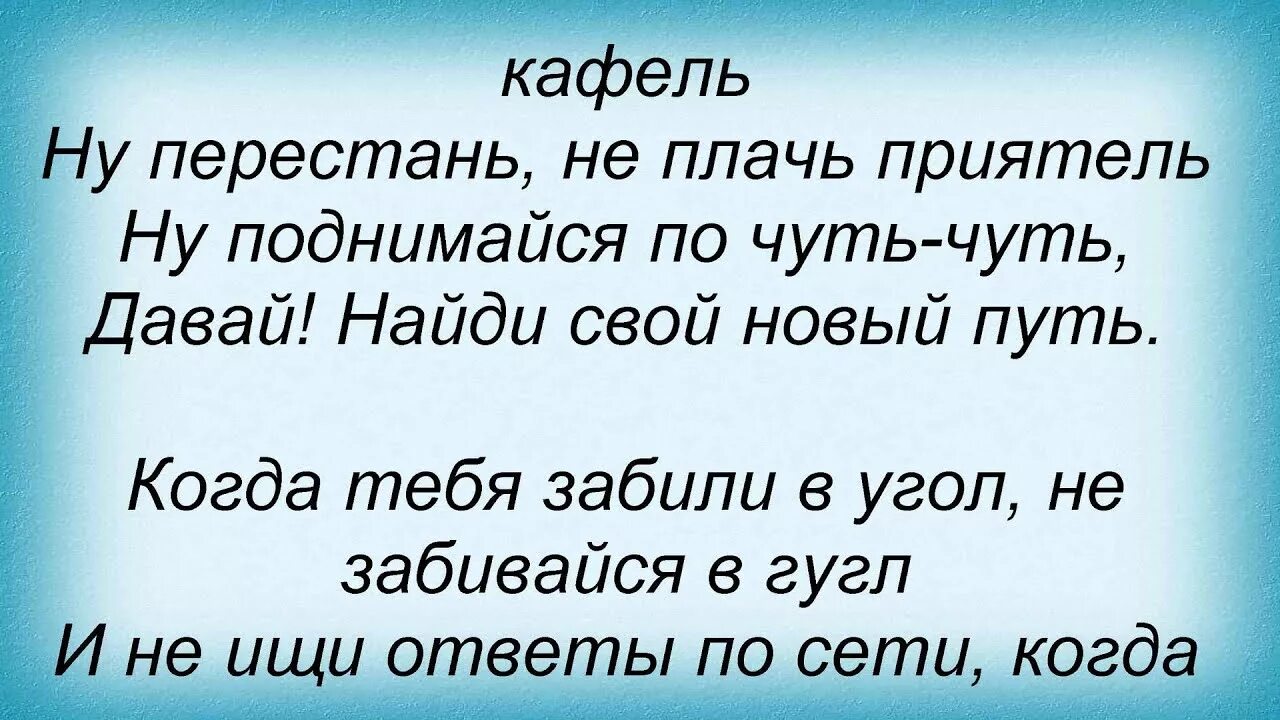 кафель
Ну перестань, не плачь приятель
Ну поднимайся по чуть-чуть,
Давай! Найди свой новый путь.

Когда тебя забили в угол, не забивайся в гугл
И не ищи ответы по сети, когда